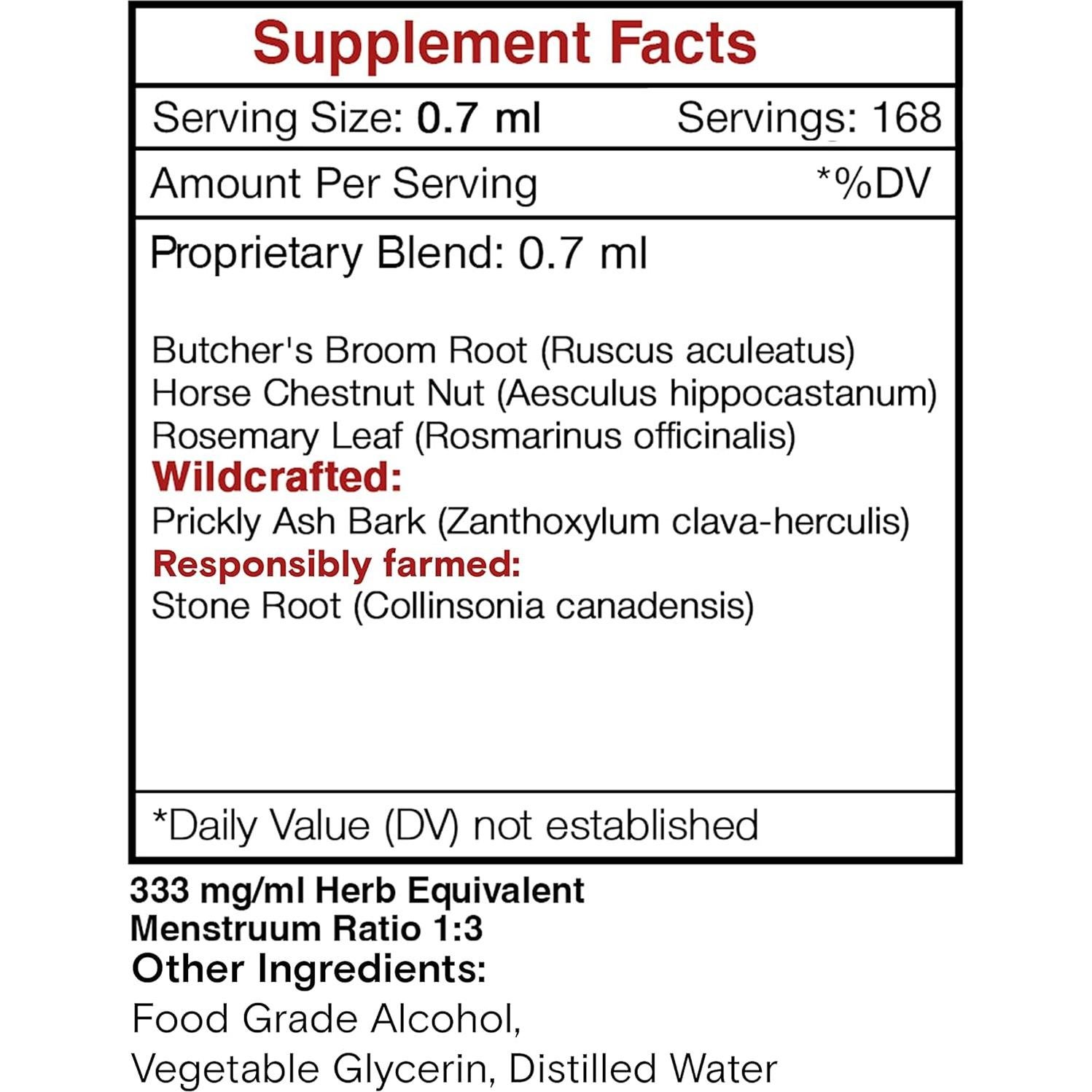 Supplement Facts

Serving Size: 0.7 ml Servings: 168

Amount Per Serving *%DV

Proprietary Blend: 0.7 ml

Butcher's Broom Root (Ruscus aculeatus)
Horse Chestnut Nut (Aesculus hippocastanum)
Rosemary Leaf (Rosmarinus officinalis)
Wildcrafted:
Prickly Ash Bark (Zanthoxylum clava-herculis)
Responsibly farmed:
Stone Root (Collinsonia canadensis)

*Daily Value (DV) not established

333 mg/ml Herb Equivalent
Menstruum Ratio 1:3
Other Ingredients:
Food Grade Alcohol,
Vegetable Glycerin, Distilled Water